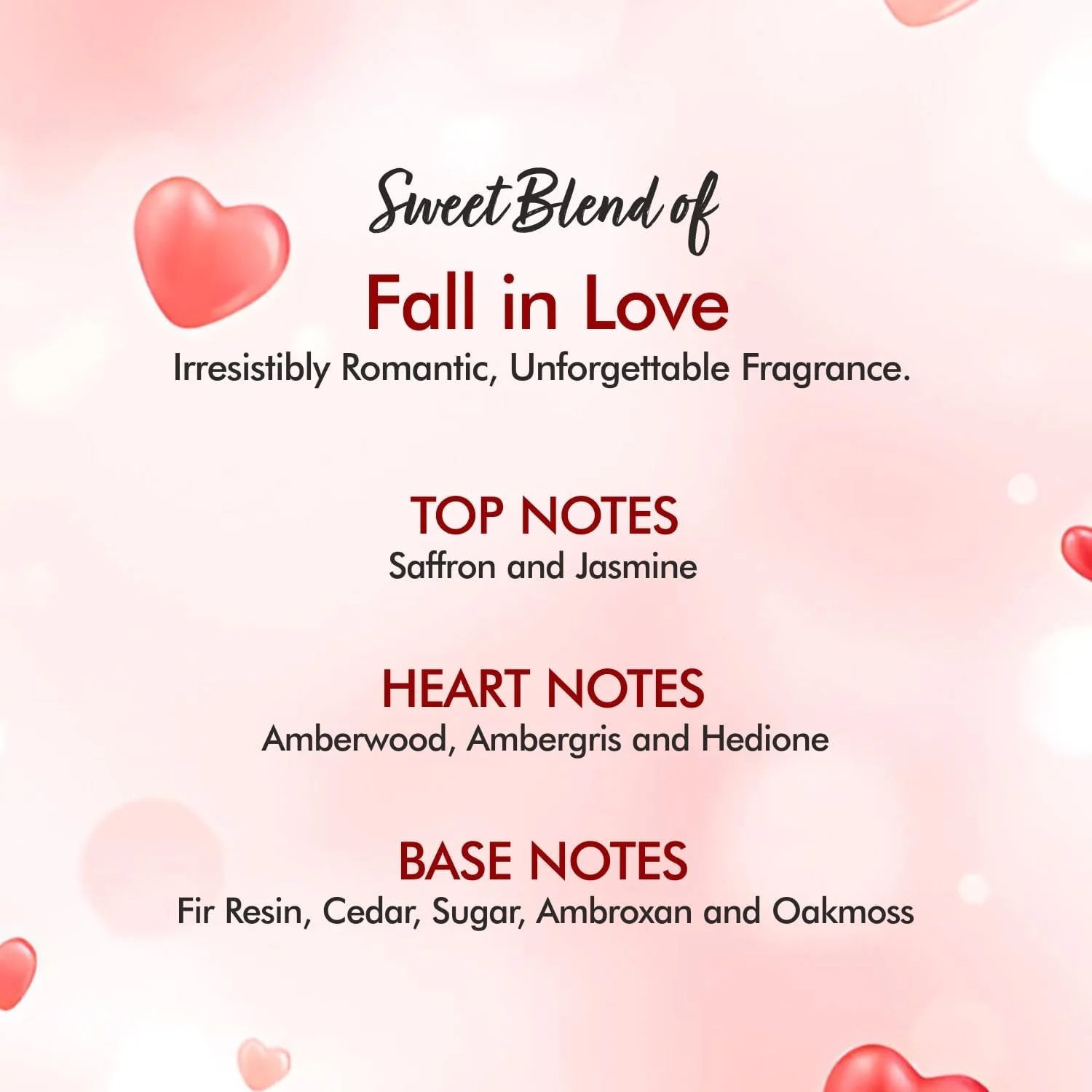 Sweet Blend of

Fall in Love

Irresistibly Romantic, Unforgettable Fragrance.

TOP NOTES

Saffron and Jasmine

HEART NOTES

Amberwood, Ambergris and Hedione

BASE NOTES

Fir Resin, Cedar, Sugar, Ambroxan and Oakmoss